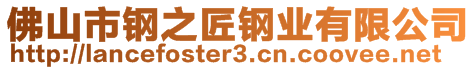 佛山市钢之匠钢业有限公司
http://lancefoster3.cn.coovee.net